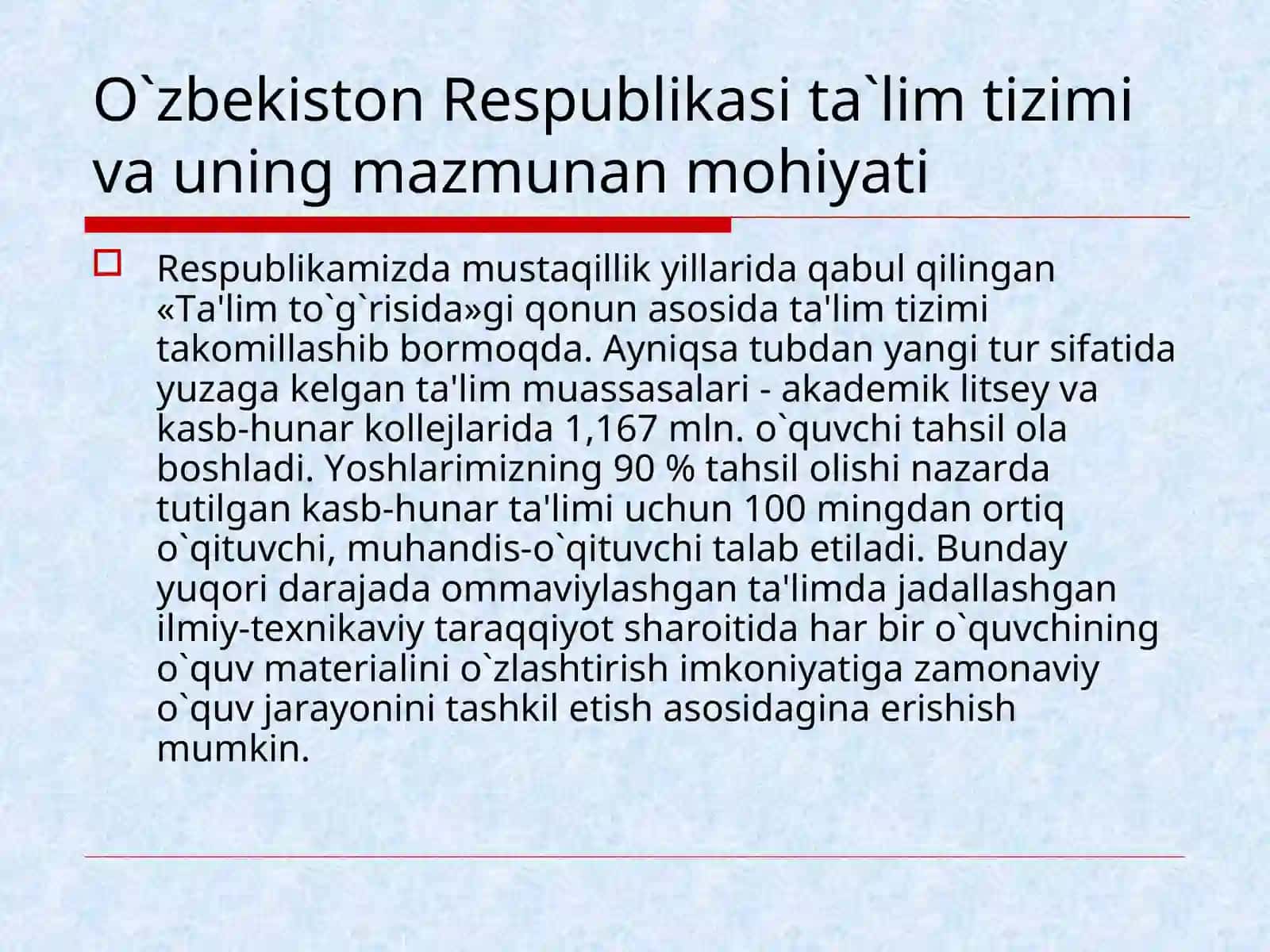 O`zbekiston Respublikasi ta`lim tizimi va uning mazmunan mohiyati

Respublikamizda mustaqillik yillarida qabul qilingan «Ta'lim to`g`risida»gi qonun asosida ta'lim tizimi takomillashib bormoqda. Ayniqsa tubdan yangi tur sifatida yuzaga kelgan ta'lim muassasalari - akademik litsey va kasb-hunar kollejlarida 1,167 mln. o`quvchi tahsil ola boshladi. Yoshlarimizning 90 % tahsil olishi nazarda tutilgan kasb-hunar ta'limi uchun 100 mingdan ortiq o`qituvchi, muhandis-o`qituvchi talab etiladi. Bunday yuqori darajada ommaviylashgan ta'limda jadallashgan ilmiy-texnikaviy taraqqiyot sharoitida har bir o`quvchining o`quv materialini o`zlashtirish imkoniyatiga zamonaviy o`quv jarayonini tashkil etish asosidagina erishish mumkin.